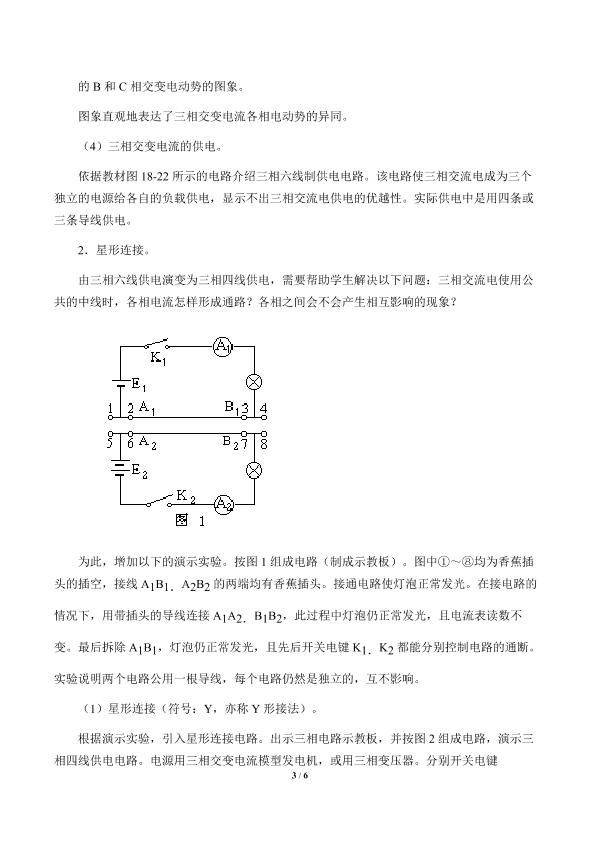 的 B 和 C 相交变电动势的图象。

图象直观地表达了三相交变电流各相电动势的异同。

（4）三相交变电流的供电。

依据教材图 18-22 所示的电路介绍三相六线制供电电路。该电路使三相交流电成为三个独立的电源给各自的负载供电，显示不出三相交流电供电的优越性。实际供电中是用四条或三条导线供电。

2．星形连接。

由三相六线供电演变为三相四线供电，需要帮助学生解决以下问题：三相交流电使用公共的中线时，各相电流怎样形成通路？各相之间会不会产生相互影响的现象？

$K_1$ $A_1$ $E_1$ 1 2 $A_1$ $B_1$ 3 4 5 6 $A_2$ $B_2$ 7 8 $E_2$ $K_2$ $A_2$ 图 1

为此，增加以下的演示实验。按图 1 组成电路（制成示教板）。图中①～⑧均为香蕉插头的插空，接线 $A_1B_1$、$A_2B_2$ 的两端均有香蕉插头。接通电路使灯泡正常发光。在接电路的情况下，用带插头的导线连接 $A_1A_2$、$B_1B_2$，此过程中灯泡仍正常发光，且电流表读数不变。最后拆除 $A_1B_1$，灯泡仍正常发光，且先后开关电键 $K_1$、$K_2$ 都能分别控制电路的通断。实验说明两个电路公用一根导线，每个电路仍然是独立的，互不影响。

（1）星形连接（符号：Y，亦称 Y 形接法）。

根据演示实验，引入星形连接电路。出示三相电路示教板，并按图 2 组成电路，演示三相四线供电电路。电源用三相交变电流模型发电机，或用三相变压器。分别开关电键

3 / 6